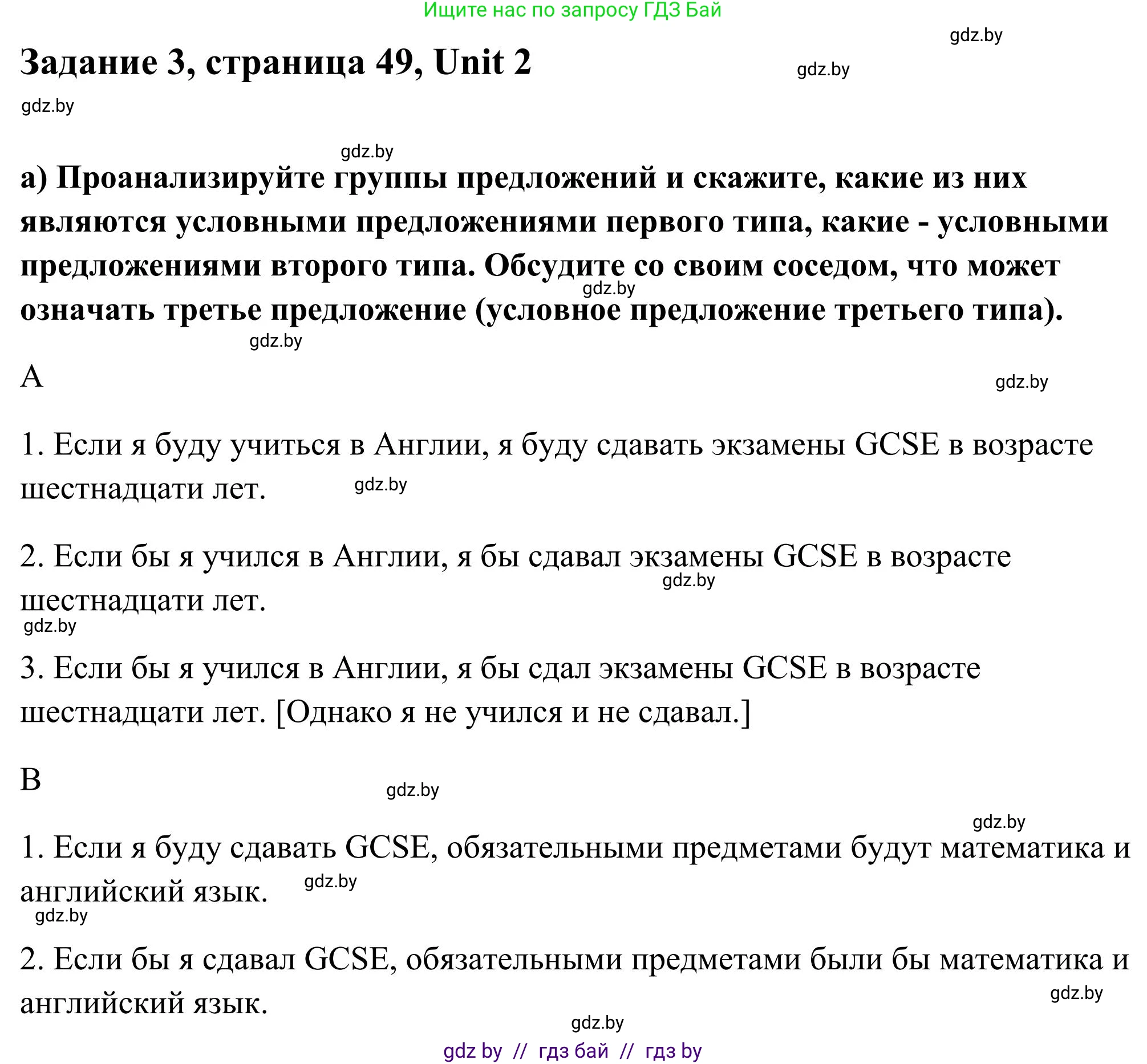 Ищите нас по запросу ГДЗ Бай

gdz.by

Задание 3, страница 49, Unit 2

gdz.by

gdz.by

gdz.by

а) Проанализируйте группы предложений и скажите, какие из них являются условными предложениями первого типа, какие - условными предложениями второго типа. Обсудите со своим соседом, что может означать третье предложение (условное предложение третьего типа).

gdz.by

gdz.by

A

gdz.by

1. Если я буду учиться в Англии, я буду сдавать экзамены GCSE в возрасте шестнадцати лет.

gdz.by

2. Если бы я учился в Англии, я бы сдавал экзамены GCSE в возрасте шестнадцати лет.

gdz.by

gdz.by

3. Если бы я учился в Англии, я бы сдал экзамены GCSE в возрасте шестнадцати лет. [Однако я не учился и не сдавал.]

B

gdz.by

gdz.by

1. Если я буду сдавать GCSE, обязательными предметами будут математика и английский язык.

gdz.by

gdz.by

2. Если бы я сдавал GCSE, обязательными предметами были бы математика и английский язык.

gdz.by

gdz.by

gdz by // гдз бай // гдз by